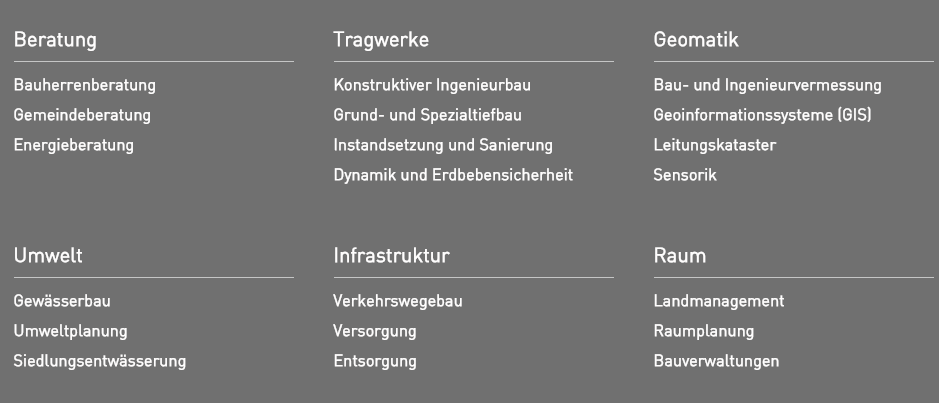 Beratung

Bauherrenberatung
Gemeindeberatung
Energieberatung

Tragwerke

Konstruktiver Ingenieurbau
Grund- und Spezialtiefbau
Instandsetzung und Sanierung
Dynamik und Erdbebensicherheit

Geomatik

Bau- und Ingenieurvermessung
Geoinformationssysteme (GIS)
Leitungskataster
Sensorik

Umwelt

Gewässerbau
Umweltplanung
Siedlungsentwässerung

Infrastruktur

Verkehrswegebau
Versorgung
Entsorgung

Raum

Landmanagement
Raumplanung
Bauverwaltungen